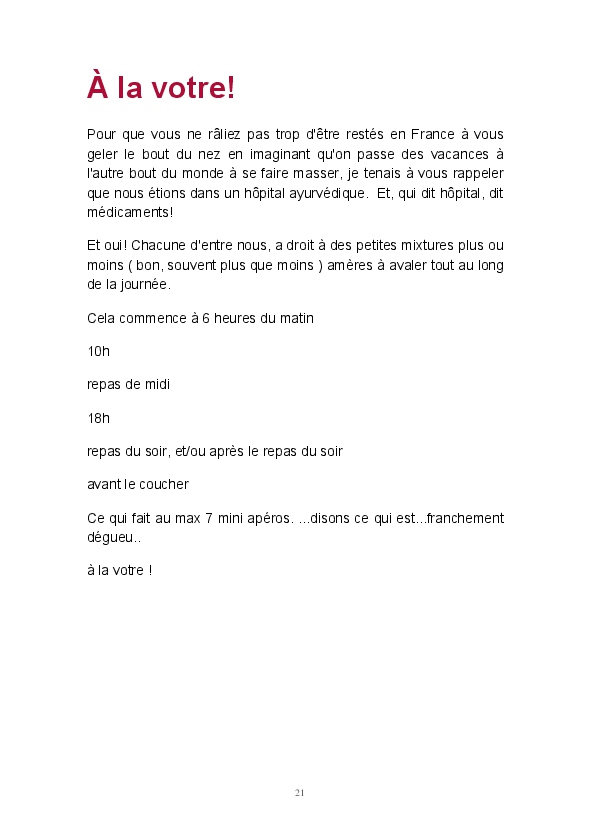 À la votre!

Pour que vous ne râliez pas trop d'être restés en France à vous geler le bout du nez en imaginant qu'on passe des vacances à l'autre bout du monde à se faire masser, je tenais à vous rappeler que nous étions dans un hôpital ayurvédique.  Et, qui dit hôpital, dit médicaments!

Et oui! Chacune d'entre nous, a droit à des petites mixtures plus ou moins ( bon, souvent plus que moins ) amères à avaler tout au long de la journée.

Cela commence à 6 heures du matin

10h

repas de midi

18h

repas du soir, et/ou après le repas du soir

avant le coucher

Ce qui fait au max 7 mini apéros. ...disons ce qui est...franchement dégueu..

à la votre !

21